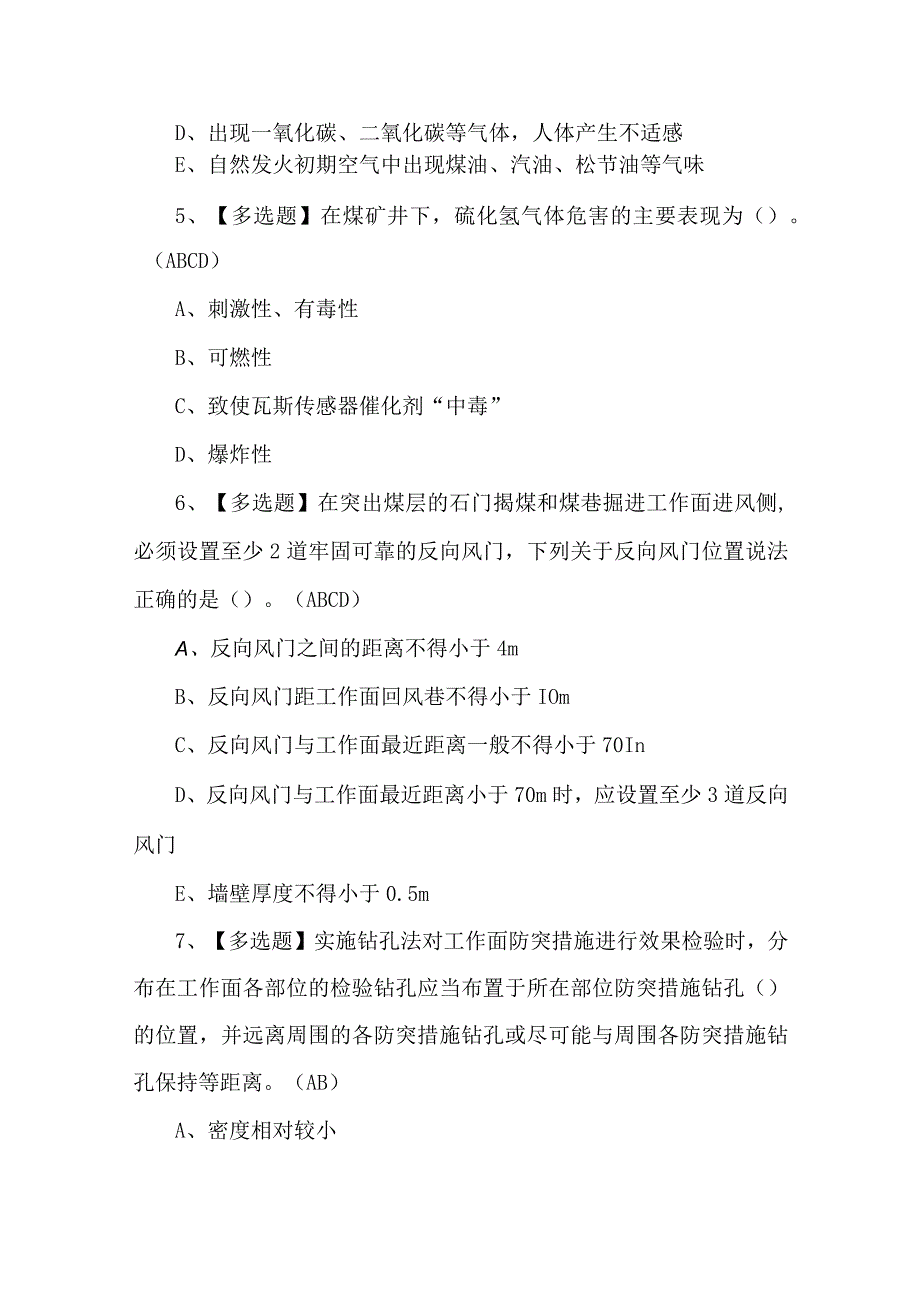 D、出现一氧化碳、二氧化碳等气体，人体产生不适感

E、自然发火初期空气中出现煤油、汽油、松节油等气味

5、【多选题】在煤矿井下，硫化氢气体危害的主要表现为（）。（ABCD）

A、刺激性、有毒性

B、可燃性

C、致使瓦斯传感器催化剂“中毒”

D、爆炸性

6、【多选题】在突出煤层的石门揭煤和煤巷掘进工作面进风侧，必须设置至少2道牢固可靠的反向风门，下列关于反向风门位置说法正确的是（）。（ABCD）

A、反向风门之间的距离不得小于4m

B、反向风门距工作面回风巷不得小于IOm

C、反向风门与工作面最近距离一般不得小于70In

D、反向风门与工作面最近距离小于70m时，应设置至少3道反向风门

E、墙壁厚度不得小于0.5m

7、【多选题】实施钻孔法对工作面防突措施进行效果检验时，分布在工作面各部位的检验钻孔应当布置于所在部位防突措施钻孔（）的位置，并远离周围的各防突措施钻孔或尽可能与周围各防突措施钻孔保持等距离。（AB）

A、密度相对较小